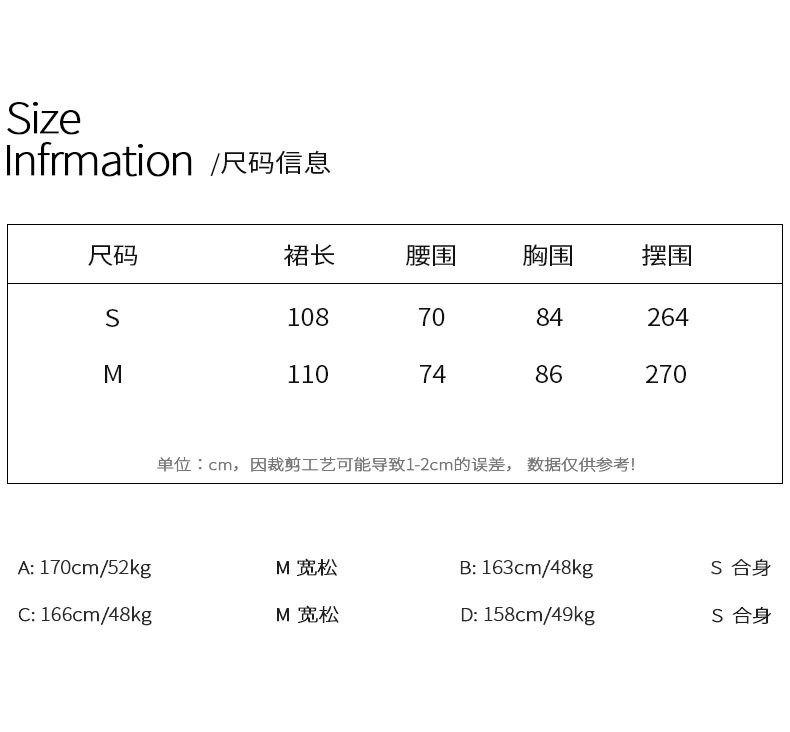 Size
Infrmation /尺码信息

| 尺码 | 裙长 | 腰围 | 胸围 | 摆围 |
|---|---|---|---|---|
| S | 108 | 70 | 84 | 264 |
| M | 110 | 74 | 86 | 270 |

单位：cm，因裁剪工艺可能导致1-2cm的误差， 数据仅供参考!

A: 170cm/52kg M 宽松
B: 163cm/48kg S 合身
C: 166cm/48kg M 宽松
D: 158cm/49kg S 合身